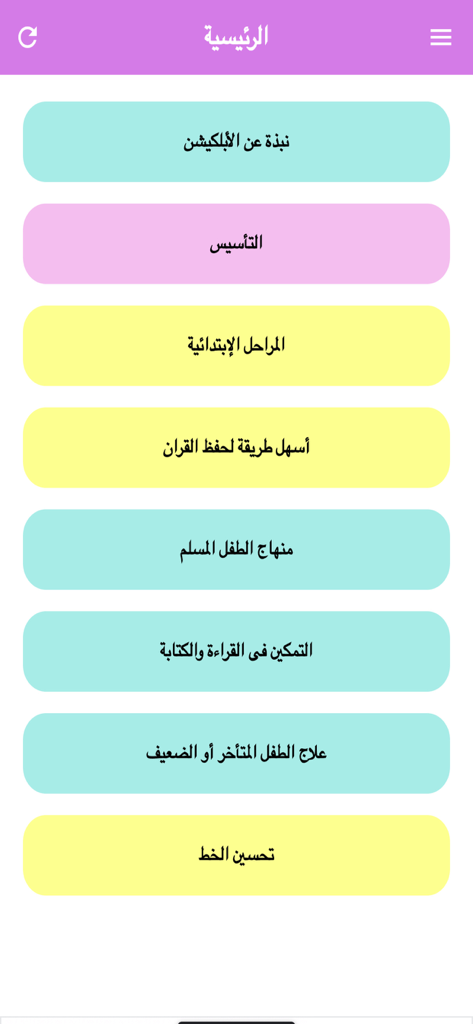 الرئيسية

نبذة عن الأبلكيشن

التأسيس

المراحل الإبتدائية

أسهل طريقة لحفظ القران

منهاج الطفل المسلم

التمكين فى القراءة والكتابة

علاج الطفل المتأخر أو الضعيف

تحسين الخط